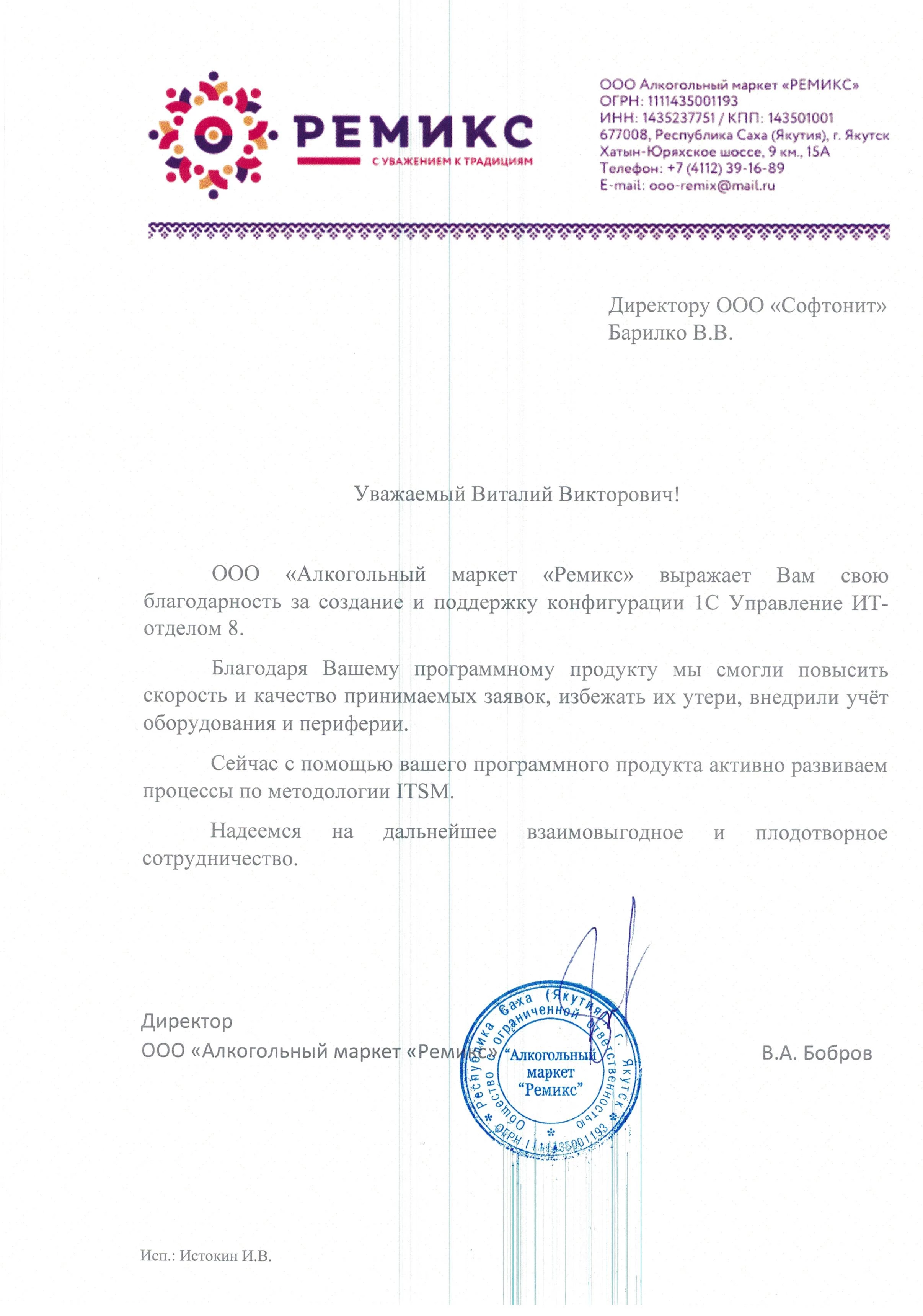 РЕМИКС
С УВАЖЕНИЕМ К ТРАДИЦИЯМ

ООО Алкогольный маркет «РЕМИКС»
ОГРН: 1111435001193
ИНН: 1435237751 / КПП: 143501001
677008, Республика Саха (Якутия), г. Якутск
Хатын-Юряхское шоссе, 9 км., 15А
Телефон: +7 (4112) 39-16-89
E-mail: ooo-remix@mail.ru

Директору ООО «Софтонит»
Барилко В.В.

Уважаемый Виталий Викторович!

ООО «Алкогольный маркет «Ремикс» выражает Вам свою благодарность за создание и поддержку конфигурации 1С Управление ИТ-отделом 8.

Благодаря Вашему программному продукту мы смогли повысить скорость и качество принимаемых заявок, избежать их утери, внедрили учёт оборудования и периферии.

Сейчас с помощью вашего программного продукта активно развиваем процессы по методологии ITSM.

Надеемся на дальнейшее взаимовыгодное и плодотворное сотрудничество.

Директор
ООО «Алкогольный маркет «Ремикс»

В.А. Бобров

Республика Саха (Якутия) г. Якутск Общество с ограниченной ответственностью "Алкогольный маркет "Ремикс" ОГРН 1111435001193

Исп.: Истокин И.В.